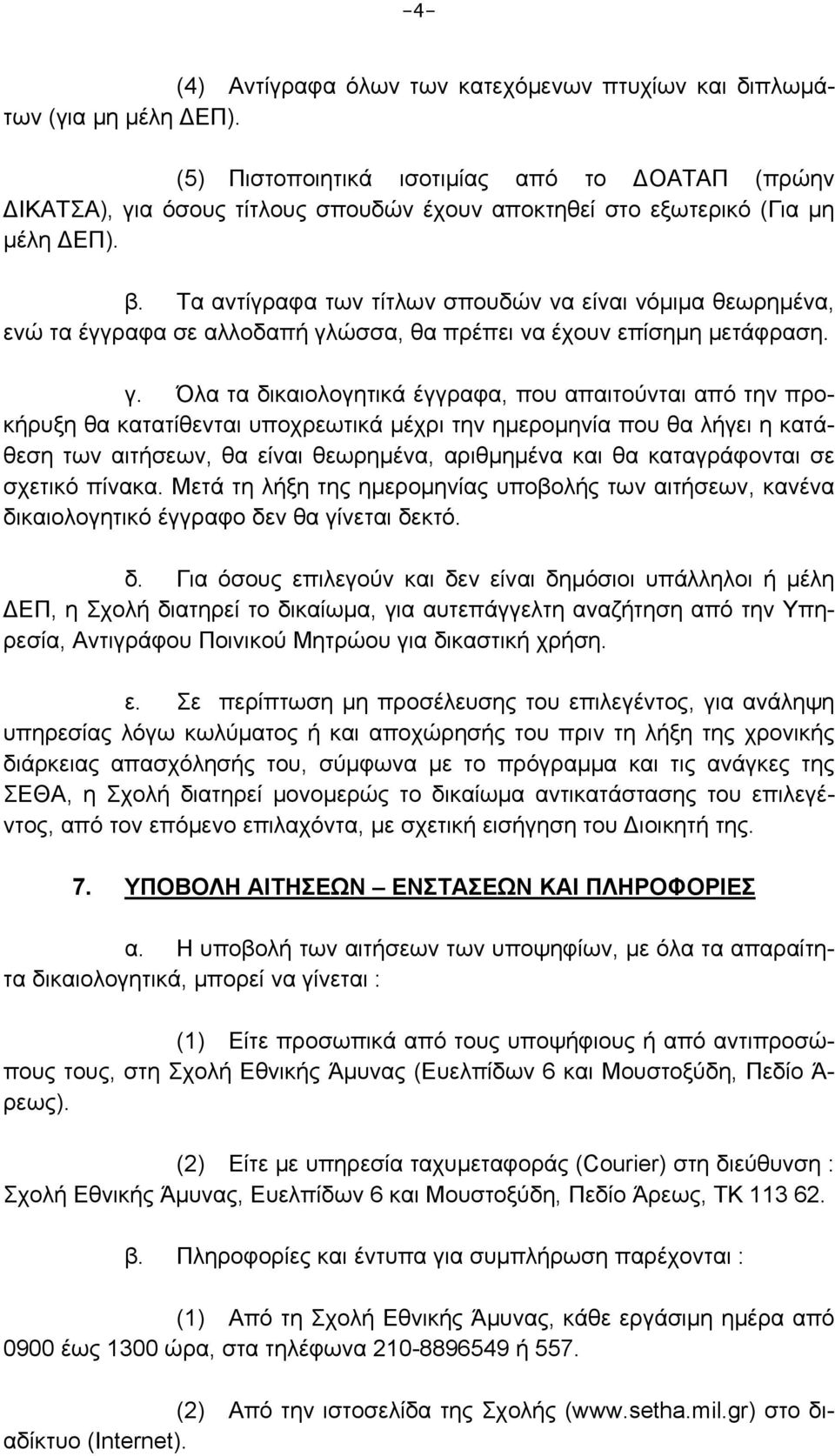 -4-

(4) Αντίγραφα όλων των κατεχόμενων πτυχίων και διπλωμάτων (για μη μέλη ΔΕΠ).

(5) Πιστοποιητικά ισοτιμίας από το ΔΟΑΤΑΠ (πρώην ΔΙΚΑΤΣΑ), για όσους τίτλους σπουδών έχουν αποκτηθεί στο εξωτερικό (Για μη μέλη ΔΕΠ).

β. Τα αντίγραφα των τίτλων σπουδών να είναι νόμιμα θεωρημένα, ενώ τα έγγραφα σε αλλοδαπή γλώσσα, θα πρέπει να έχουν επίσημη μετάφραση.

γ. Όλα τα δικαιολογητικά έγγραφα, που απαιτούνται από την προκήρυξη θα κατατίθενται υποχρεωτικά μέχρι την ημερομηνία που θα λήγει η κατάθεση των αιτήσεων, θα είναι θεωρημένα, αριθμημένα και θα καταγράφονται σε σχετικό πίνακα. Μετά τη λήξη της ημερομηνίας υποβολής των αιτήσεων, κανένα δικαιολογητικό έγγραφο δεν θα γίνεται δεκτό.

δ. Για όσους επιλεγούν και δεν είναι δημόσιοι υπάλληλοι ή μέλη ΔΕΠ, η Σχολή διατηρεί το δικαίωμα, για αυτεπάγγελτη αναζήτηση από την Υπηρεσία, Αντιγράφου Ποινικού Μητρώου για δικαστική χρήση.

ε. Σε περίπτωση μη προσέλευσης του επιλεγέντος, για ανάληψη υπηρεσίας λόγω κωλύματος ή και αποχώρησής του πριν τη λήξη της χρονικής διάρκειας απασχόλησής του, σύμφωνα με το πρόγραμμα και τις ανάγκες της ΣΕΘΑ, η Σχολή διατηρεί μονομερώς το δικαίωμα αντικατάστασης του επιλεγέντος, από τον επόμενο επιλαχόντα, με σχετική εισήγηση του Διοικητή της.

7. ΥΠΟΒΟΛΗ ΑΙΤΗΣΕΩΝ – ΕΝΣΤΑΣΕΩΝ ΚΑΙ ΠΛΗΡΟΦΟΡΙΕΣ

α. Η υποβολή των αιτήσεων των υποψηφίων, με όλα τα απαραίτητα δικαιολογητικά, μπορεί να γίνεται :

(1) Είτε προσωπικά από τους υποψήφιους ή από αντιπροσώπους τους, στη Σχολή Εθνικής Άμυνας (Ευελπίδων 6 και Μουστοξύδη, Πεδίο Άρεως).

(2) Είτε με υπηρεσία ταχυμεταφοράς (Courier) στη διεύθυνση : Σχολή Εθνικής Άμυνας, Ευελπίδων 6 και Μουστοξύδη, Πεδίο Άρεως, ΤΚ 113 62.

β. Πληροφορίες και έντυπα για συμπλήρωση παρέχονται :

(1) Από τη Σχολή Εθνικής Άμυνας, κάθε εργάσιμη ημέρα από 0900 έως 1300 ώρα, στα τηλέφωνα 210-8896549 ή 557.

(2) Από την ιστοσελίδα της Σχολής (www.setha.mil.gr) στο διαδίκτυο (Internet).